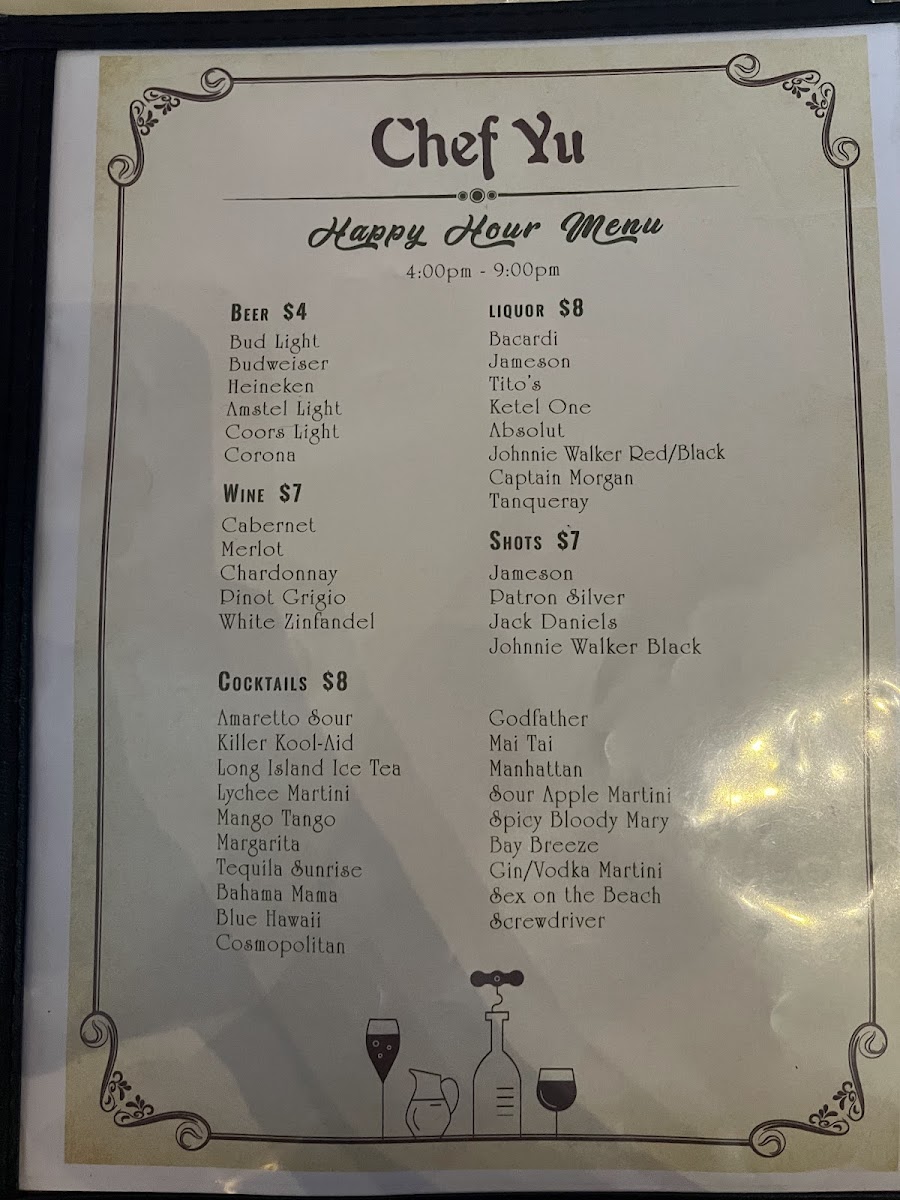 Chef Yu

Happy Hour Menu

4:00pm - 9:00pm

Beer $4
Bud Light
Budweiser
Heineken
Amstel Light
Coors Light
Corona

Wine $7
Cabernet
Merlot
Chardonnay
Pinot Grigio
White Zinfandel

Liquor $8
Bacardi
Jameson
Tito's
Ketel One
Absolut
Johnnie Walker Red/Black
Captain Morgan
Tanqueray

Shots $7
Jameson
Patron Silver
Jack Daniels
Johnnie Walker Black

Cocktails $8

Amaretto Sour
Killer Kool-Aid
Long Island Ice Tea
Lychee Martini
Mango Tango
Margarita
Tequila Sunrise
Bahama Mama
Blue Hawaii
Cosmopolitan

Godfather
Mai Tai
Manhattan
Sour Apple Martini
Spicy Bloody Mary
Bay Breeze
Gin/Vodka Martini
Sex on the Beach
Screwdriver